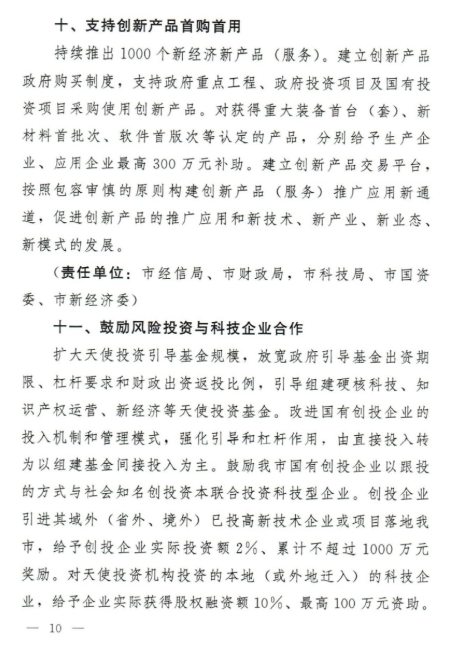 十、支持创新产品首购首用

持续推出1000个新经济新产品（服务）。建立创新产品政府购买制度，支持政府重点工程、政府投资项目及国有投资项目采购使用创新产品。对获得重大装备首台（套）、新材料首批次、软件首版次等认定的产品，分别给予生产企业、应用企业最高300万元补助。建立创新产品交易平台，按照包容审慎的原则构建创新产品（服务）推广应用新通道，促进创新产品的推广应用和新技术、新产业、新业态、新模式的发展。

（责任单位：市经信局、市财政局，市科技局、市国资委、市新经济委）

十一、鼓励风险投资与科技企业合作

扩大天使投资引导基金规模，放宽政府引导基金出资期限、杠杆要求和财政出资返投比例，引导组建硬核科技、知识产权运营、新经济等天使投资基金。改进国有创投企业的投入机制和管理模式，强化引导和杠杆作用，由直接投入转为以组建基金间接投入为主。鼓励我市国有创投企业以跟投的方式与社会知名创投资本联合投资科技型企业。创投企业引进其域外（省外、境外）已投高新技术企业或项目落地我市，给予创投企业实际投资额2%、累计不超过1000万元奖励。对天使投资机构投资的本地（或外地迁入）的科技企业，给予企业实际获得股权融资额10%、最高100万元资助。

— 10 —